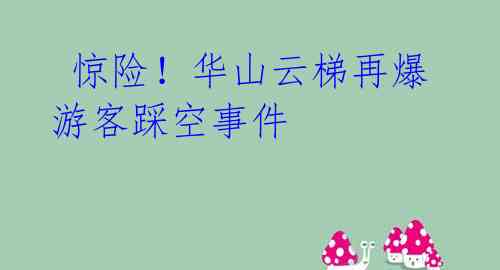 惊险！华山云梯再爆游客踩空事件